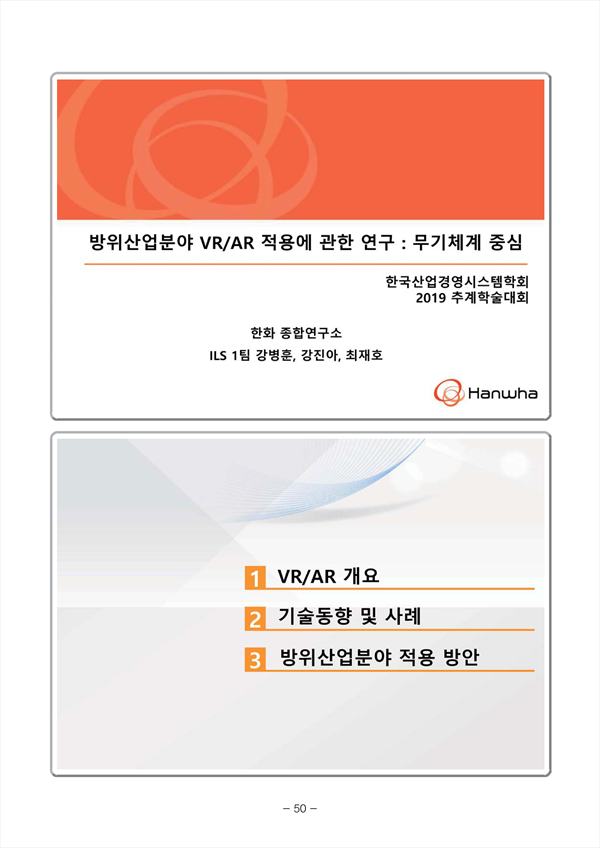 방위산업분야 VR/AR 적용에 관한 연구 : 무기체계 중심

한국산업경영시스템학회
2019 추계학술대회

한화 종합연구소
ILS 1팀 강병훈, 강진아, 최재호

Hanwha

1 VR/AR 개요

2 기술동향 및 사례

3 방위산업분야 적용 방안

– 50 –